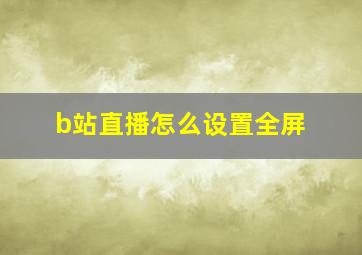 b站直播怎么设置全屏